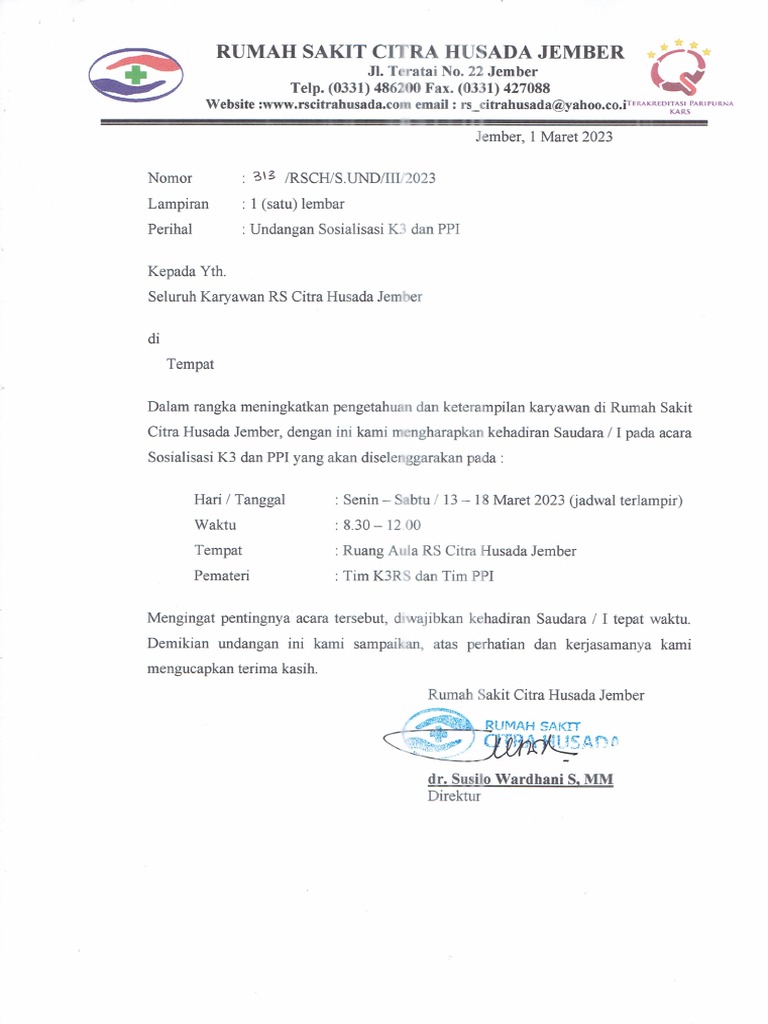 RUMAH SAKIT CITRA HUSADA JEMBER
Jl. Teratai No. 22 Jember
Telp. (0331) 486200 Fax. (0331) 427088
Website :www.rscitrahusada.com email : rs_citrahusada@yahoo.co.i

TERAKREDITASI PARIPURNA KARS

Jember, 1 Maret 2023

Nomor : 313 /RSCH/S.UND/III/2023
Lampiran : 1 (satu) lembar
Perihal : Undangan Sosialisasi K3 dan PPI

Kepada Yth.
Seluruh Karyawan RS Citra Husada Jember

di
Tempat

Dalam rangka meningkatkan pengetahuan dan keterampilan karyawan di Rumah Sakit Citra Husada Jember, dengan ini kami mengharapkan kehadiran Saudara / I pada acara Sosialisasi K3 dan PPI yang akan diselenggarakan pada :

Hari / Tanggal : Senin – Sabtu / 13 – 18 Maret 2023 (jadwal terlampir)
Waktu : 8.30 – 12.00
Tempat : Ruang Aula RS Citra Husada Jember
Pemateri : Tim K3RS dan Tim PPI

Mengingat pentingnya acara tersebut, diwajibkan kehadiran Saudara / I tepat waktu. Demikian undangan ini kami sampaikan, atas perhatian dan kerjasamanya kami mengucapkan terima kasih.

Rumah Sakit Citra Husada Jember

RUMAH SAKIT CITRA HUSADA

dr. Susilo Wardhani S, MM
Direktur